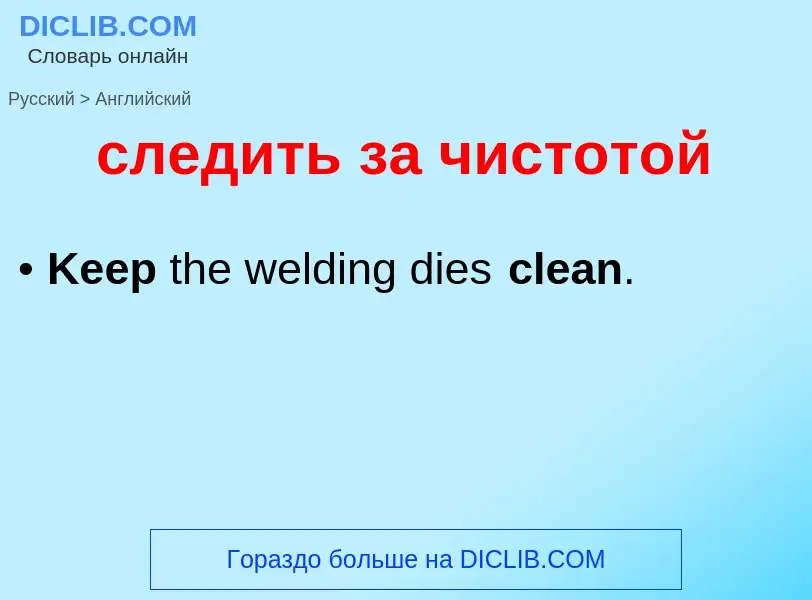 DICLIB.COM
Словарь онлайн

Русский > Английский

следить за чистотой

• Keep the welding dies clean.

Гораздо больше на DICLIB.COM